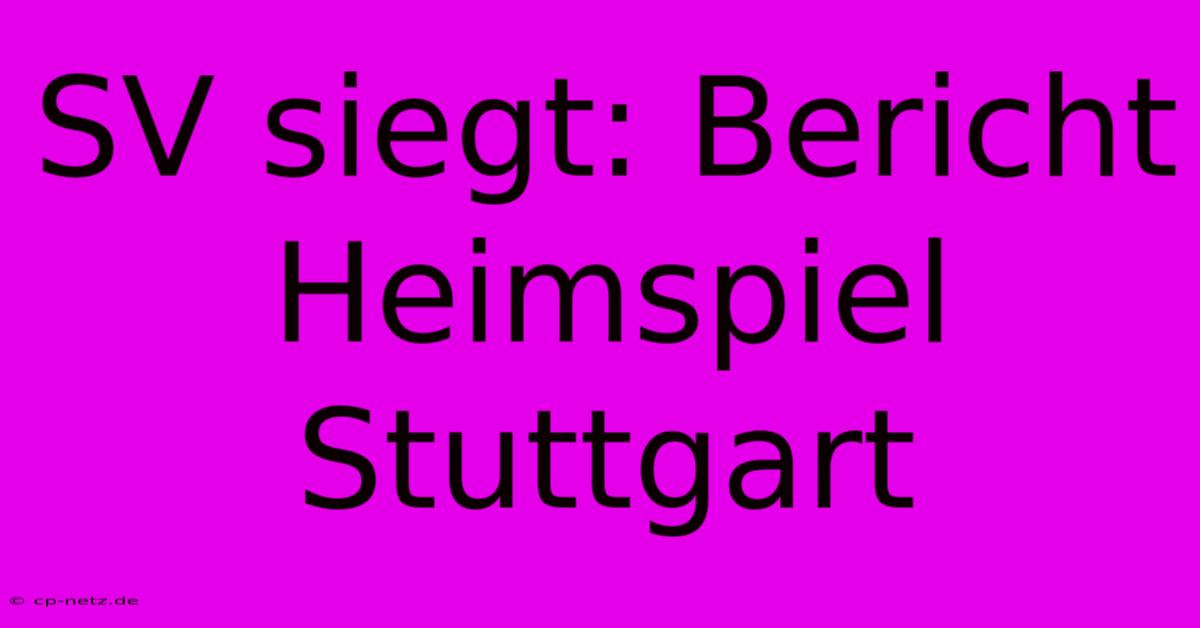 SV siegt: Bericht Heimspiel Stuttgart

© cp-netz.de